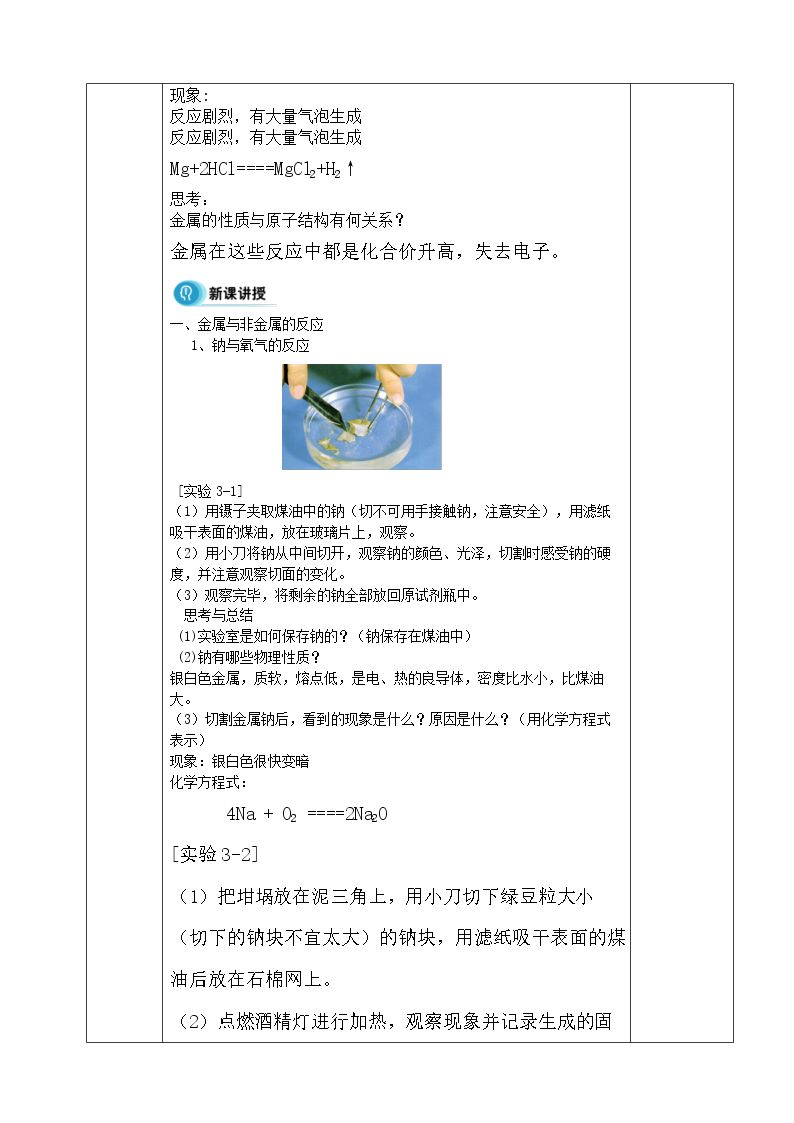 现象：

反应剧烈，有大量气泡生成

反应剧烈，有大量气泡生成

$Mg+2HCl====MgCl_2+H_2\uparrow$

思考：

金属的性质与原子结构有何关系？

金属在这些反应中都是化合价升高，失去电子。

新课讲授

一、金属与非金属的反应

1、钠与氧气的反应

[实验3-1]

（1）用镊子夹取煤油中的钠（切不可用手接触钠，注意安全），用滤纸吸干表面的煤油，放在玻璃片上，观察。

（2）用小刀将钠从中间切开，观察钠的颜色、光泽，切割时感受钠的硬度，并注意观察切面的变化。

（3）观察完毕，将剩余的钠全部放回原试剂瓶中。

思考与总结

(1)实验室是如何保存钠的？（钠保存在煤油中）

(2)钠有哪些物理性质？

银白色金属，质软，熔点低，是电、热的良导体，密度比水小，比煤油大。

（3）切割金属钠后，看到的现象是什么？原因是什么？（用化学方程式表示）

现象：银白色很快变暗

化学方程式：

$4Na + O_2 ====2Na_2O$

[实验3-2]

（1）把坩埚放在泥三角上，用小刀切下绿豆粒大小（切下的钠块不宜太大）的钠块，用滤纸吸干表面的煤油后放在石棉网上。

（2）点燃酒精灯进行加热，观察现象并记录生成的固